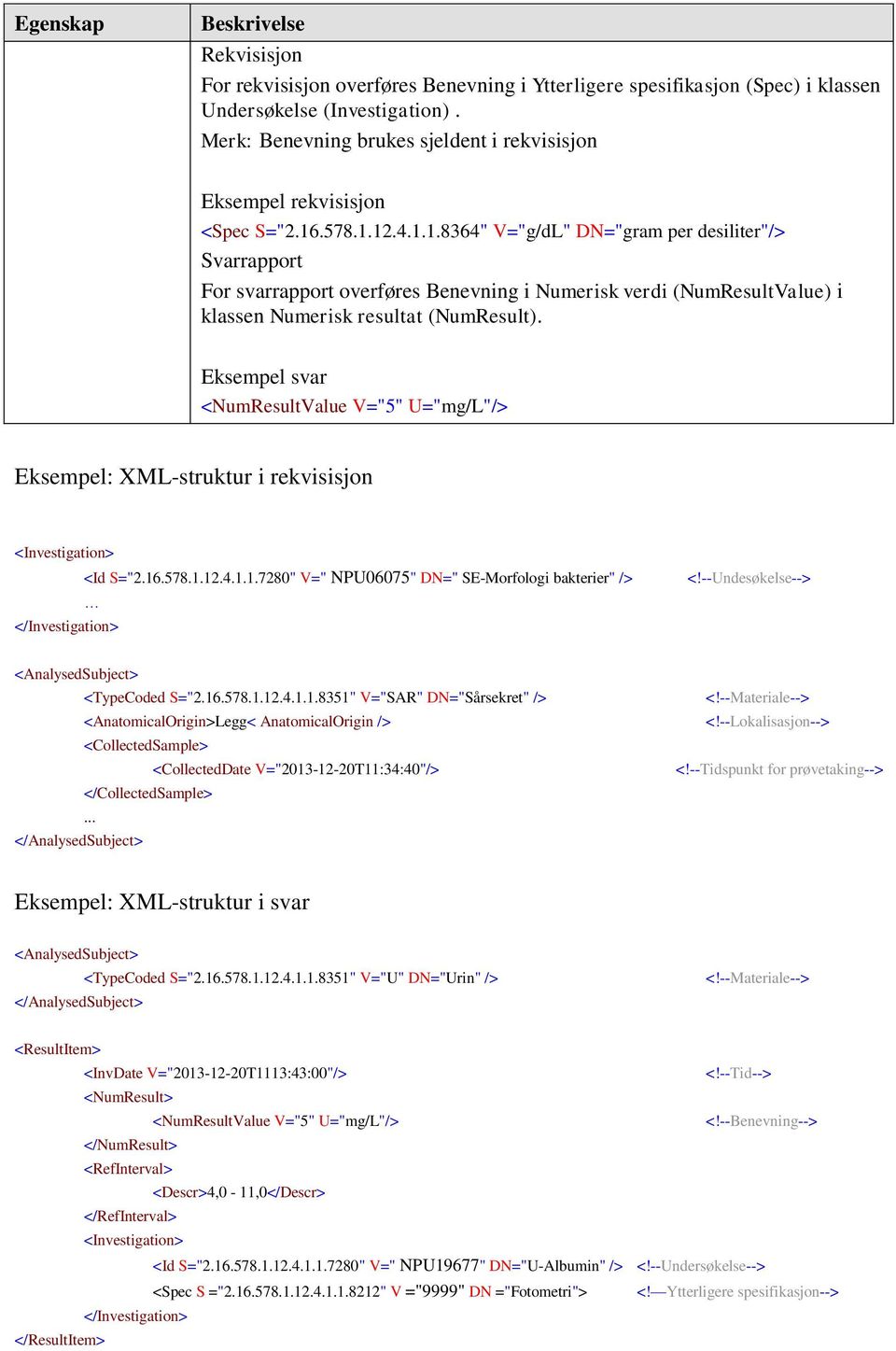 | Egenskap | Beskrivelse |
|---|---|
| | Rekvisisjon<br>For rekvisisjon overføres Benevning i Ytterligere spesifikasjon (Spec) i klassen Undersøkelse (Investigation) .<br>Merk: Benevning brukes sjeldent i rekvisisjon<br><br>Eksempel rekvisisjon<br><Spec S="2.16.578.1.12.4.1.1.8364" V="g/dL" DN="gram per desiliter"/><br>Svarrapport<br>For svarrapport overføres Benevning i Numerisk verdi (NumResultValue) i klassen Numerisk resultat (NumResult).<br><br>Eksempel svar<br><NumResultValue V="5" U="mg/L"/> |

Eksempel: XML-struktur i rekvisisjon

<Investigation>
<Id S="2.16.578.1.12.4.1.1.7280" V=" NPU06075" DN=" SE-Morfologi bakterier" /> <!--Undesøkelse-->
…
</Investigation>

<AnalysedSubject>
<TypeCoded S="2.16.578.1.12.4.1.1.8351" V="SAR" DN="Sårsekret" /> <!--Materiale-->
<AnatomicalOrigin>Legg< AnatomicalOrigin /> <!--Lokalisasjon-->
<CollectedSample>
<CollectedDate V="2013-12-20T11:34:40"/> <!--Tidspunkt for prøvetaking-->
</CollectedSample>
...
</AnalysedSubject>

Eksempel: XML-struktur i svar

<AnalysedSubject>
<TypeCoded S="2.16.578.1.12.4.1.1.8351" V="U" DN="Urin" /> <!--Materiale-->
</AnalysedSubject>

<ResultItem>
<InvDate V="2013-12-20T1113:43:00"/> <!--Tid-->
<NumResult>
<NumResultValue V="5" U="mg/L"/> <!--Benevning-->
</NumResult>
<RefInterval>
<Descr>4,0 - 11,0</Descr>
</RefInterval>
<Investigation>
<Id S="2.16.578.1.12.4.1.1.7280" V=" NPU19677" DN="U-Albumin" /> <!--Undersøkelse-->
<Spec S ="2.16.578.1.12.4.1.1.8212" V ="9999" DN ="Fotometri"> <!—Ytterligere spesifikasjon-->
</Investigation>
</ResultItem>